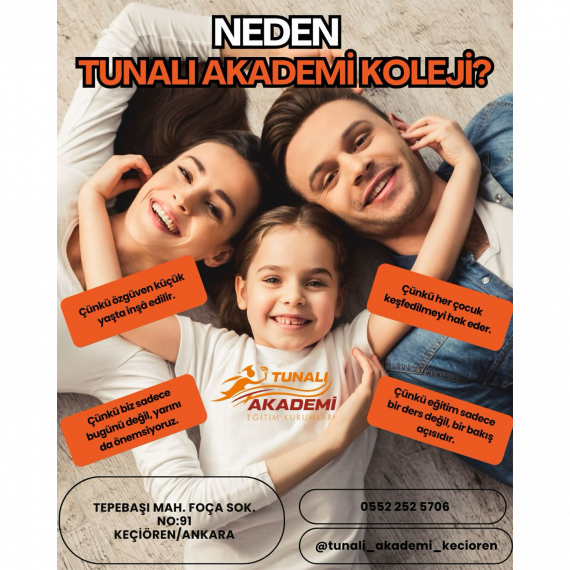 NEDEN
TUNALI AKADEMİ KOLEJİ?

Çünkü özgüven küçük yaşta inşâ edilir.

Çünkü her çocuk keşfedilmeyi hak eder.

TUNALI AKADEMİ
EĞİTİM KURUMLARI

Çünkü biz sadece bugünü değil, yarını da önemsiyoruz.

Çünkü eğitim sadece bir ders değil, bir bakış açısıdır.

TEPEBAŞI MAH. FOÇA SOK. NO:91 KEÇİÖREN/ANKARA

0552 252 5706

@tunali_akademi_kecioren